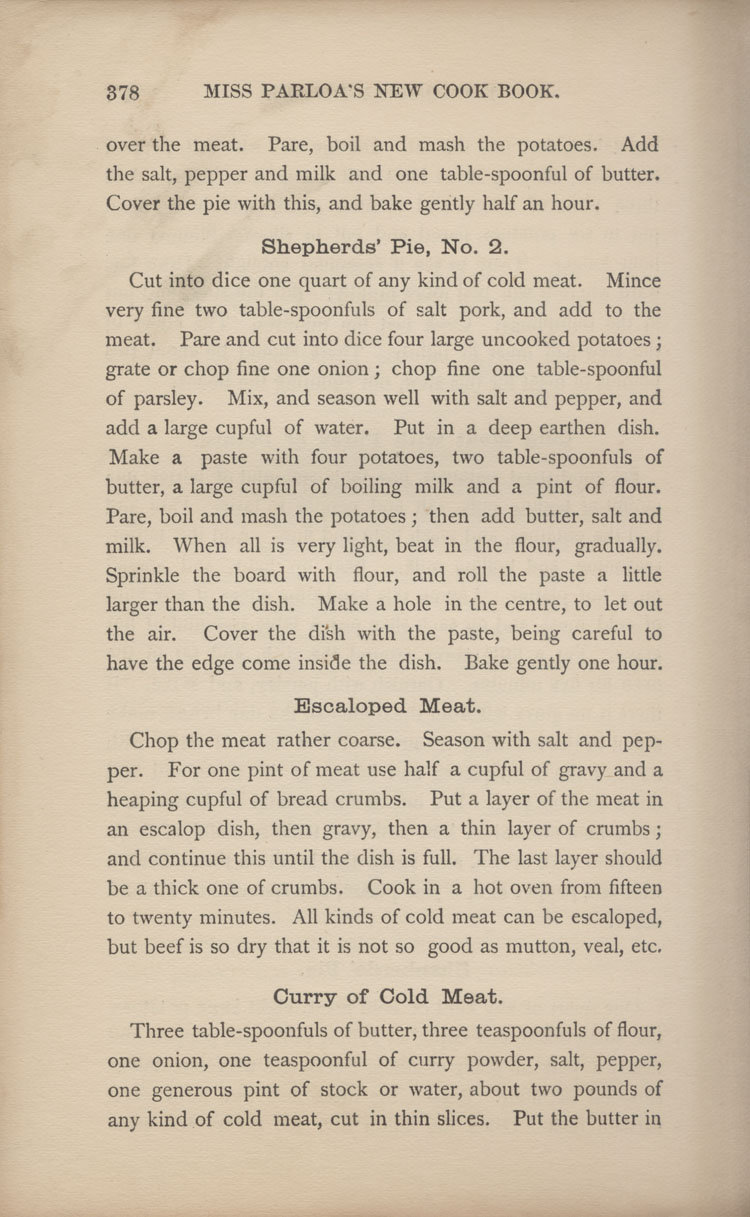 378 MISS PARLOA'S NEW COOK BOOK.

over the meat. Pare, boil and mash the potatoes. Add the salt, pepper and milk and one table-spoonful of butter. Cover the pie with this, and bake gently half an hour.

Shepherds' Pie, No. 2.

Cut into dice one quart of any kind of cold meat. Mince very fine two table-spoonfuls of salt pork, and add to the meat. Pare and cut into dice four large uncooked potatoes; grate or chop fine one onion; chop fine one table-spoonful of parsley. Mix, and season well with salt and pepper, and add a large cupful of water. Put in a deep earthen dish. Make a paste with four potatoes, two table-spoonfuls of butter, a large cupful of boiling milk and a pint of flour. Pare, boil and mash the potatoes; then add butter, salt and milk. When all is very light, beat in the flour, gradually. Sprinkle the board with flour, and roll the paste a little larger than the dish. Make a hole in the centre, to let out the air. Cover the dish with the paste, being careful to have the edge come inside the dish. Bake gently one hour.

Escaloped Meat.

Chop the meat rather coarse. Season with salt and pepper. For one pint of meat use half a cupful of gravy and a heaping cupful of bread crumbs. Put a layer of the meat in an escalop dish, then gravy, then a thin layer of crumbs; and continue this until the dish is full. The last layer should be a thick one of crumbs. Cook in a hot oven from fifteen to twenty minutes. All kinds of cold meat can be escaloped, but beef is so dry that it is not so good as mutton, veal, etc.

Curry of Cold Meat.

Three table-spoonfuls of butter, three teaspoonfuls of flour, one onion, one teaspoonful of curry powder, salt, pepper, one generous pint of stock or water, about two pounds of any kind of cold meat, cut in thin slices. Put the butter in